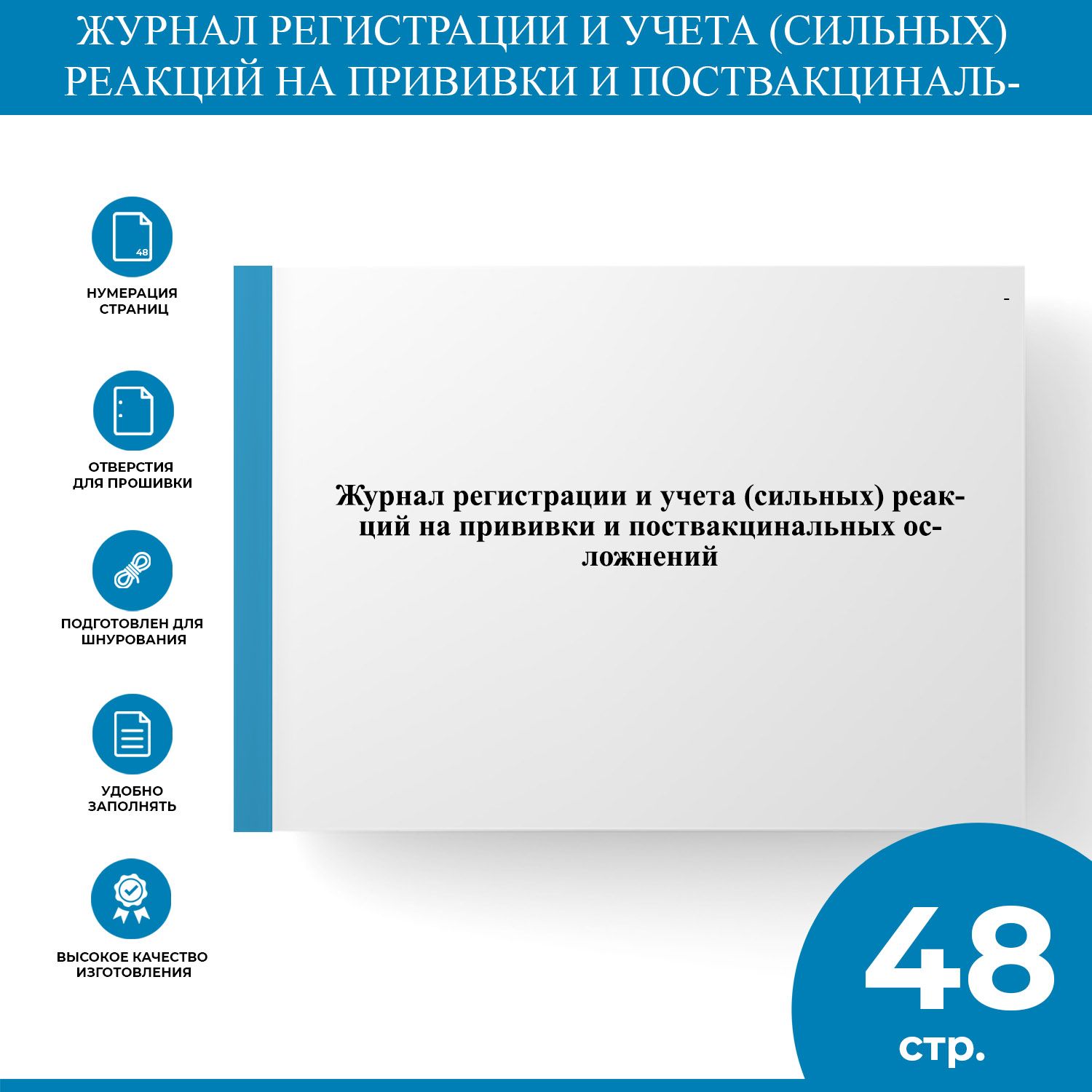 ЖУРНАЛ РЕГИСТРАЦИИ И УЧЕТА (СИЛЬНЫХ) РЕАКЦИЙ НА ПРИВИВКИ И ПОСТВАКЦИНАЛЬ-

48

НУМЕРАЦИЯ СТРАНИЦ

ОТВЕРСТИЯ ДЛЯ ПРОШИВКИ

ПОДГОТОВЛЕН ДЛЯ ШНУРОВАНИЯ

УДОБНО ЗАПОЛНЯТЬ

ВЫСОКОЕ КАЧЕСТВО ИЗГОТОВЛЕНИЯ

-

Журнал регистрации и учета (сильных) реакций на прививки и поствакцинальных осложнений

48 стр.